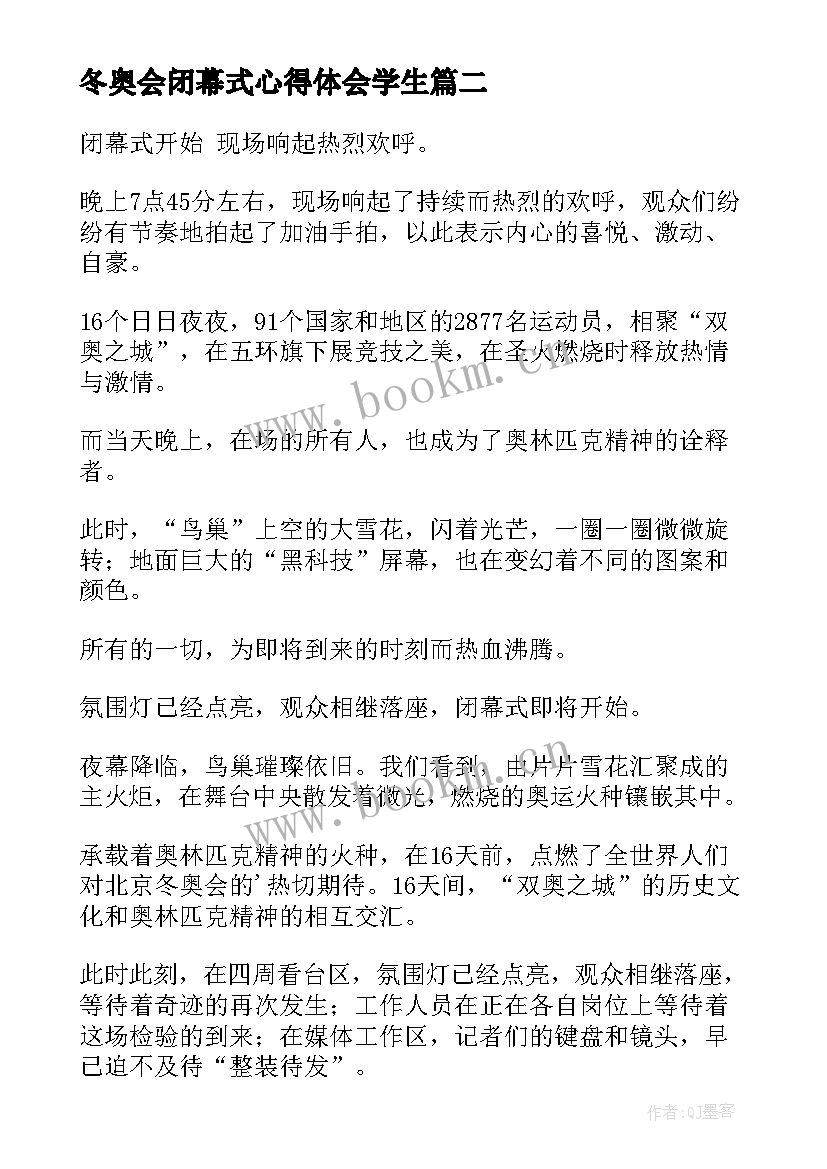 冬奥会闭幕式心得体会学生篇二

闭幕式开始 现场响起热烈欢呼。

晚上7点45分左右，现场响起了持续而热烈的欢呼，观众们纷纷有节奏地拍起了加油手拍，以此表示内心的喜悦、激动、自豪。

16个日日夜夜，91个国家和地区的2877名运动员，相聚“双奥之城”，在五环旗下展竞技之美，在圣火燃烧时释放热情与激情。

而当天晚上，在场的所有人，也成为了奥林匹克精神的诠释者。

此时，“鸟巢”上空的大雪花，闪着光芒，一圈一圈微微旋转；地面巨大的“黑科技”屏幕，也在变幻着不同的图案和颜色。

所有的一切，为即将到来的时刻而热血沸腾。

氛围灯已经点亮，观众相继落座，闭幕式即将开始。

夜幕降临，鸟巢璀璨依旧。我们看到，由片片雪花汇聚成的主火炬，在舞台中央散发着微光，燃烧的奥运火种镶嵌其中。

承载着奥林匹克精神的火种，在16天前，点燃了全世界人们对北京冬奥会的'热切期待。16天间，“双奥之城”的历史文化和奥林匹克精神的相互交汇。

此时此刻，在四周看台区，氛围灯已经点亮，观众相继落座，等待着奇迹的再次发生；工作人员在正在各自岗位上等待着这场检验的到来；在媒体工作区，记者们的键盘和镜头，早已迫不及待“整装待发”。

www.bookm.cn

作者:QJ墨客